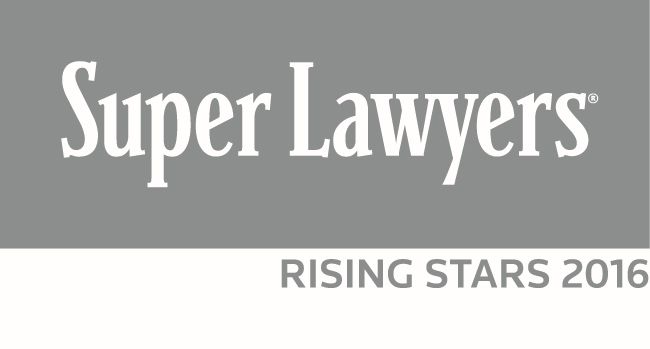 Super Lawyers®

RISING STARS 2016